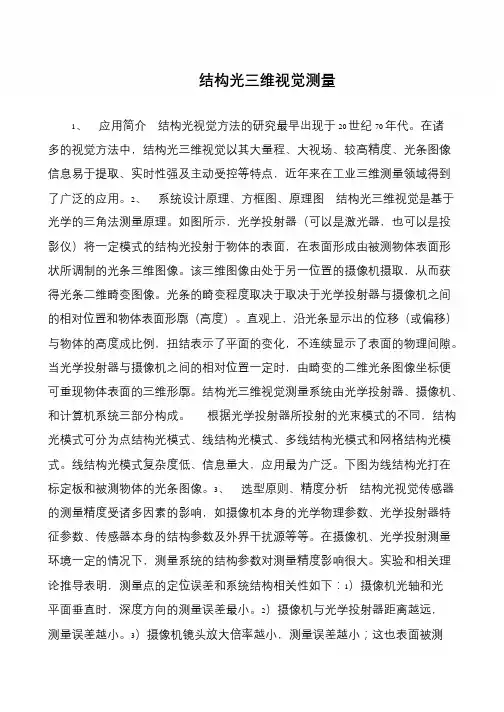 结构光三维视觉测量

1、 应用简介 结构光视觉方法的研究最早出现于20世纪70年代。在诸多的视觉方法中，结构光三维视觉以其大量程、大视场、较高精度、光条图像信息易于提取、实时性强及主动受控等特点，近年来在工业三维测量领域得到了广泛的应用。2、 系统设计原理、方框图、原理图 结构光三维视觉是基于光学的三角法测量原理。如图所示，光学投射器（可以是激光器，也可以是投影仪）将一定模式的结构光投射于物体的表面，在表面形成由被测物体表面形状所调制的光条三维图像。该三维图像由处于另一位置的摄像机摄取，从而获得光条二维畸变图像。光条的畸变程度取决于取决于光学投射器与摄像机之间的相对位置和物体表面形廓（高度）。直观上，沿光条显示出的位移（或偏移）与物体的高度成比例，扭结表示了平面的变化，不连续显示了表面的物理间隙。当光学投射器与摄像机之间的相对位置一定时，由畸变的二维光条图像坐标便可重现物体表面的三维形廓。结构光三维视觉测量系统由光学投射器、摄像机、和计算机系统三部分构成。 根据光学投射器所投射的光束模式的不同，结构光模式可分为点结构光模式、线结构光模式、多线结构光模式和网格结构光模式。线结构光模式复杂度低、信息量大，应用最为广泛。下图为线结构光打在标定板和被测物体的光条图像。3、 选型原则、精度分析 结构光视觉传感器的测量精度受诸多因素的影响，如摄像机本身的光学物理参数、光学投射器特征参数、传感器本身的结构参数及外界干扰源等等。在摄像机、光学投射测量环境一定的情况下，测量系统的结构参数对测量精度影响很大。实验和相关理论推导表明，测量点的定位误差和系统结构相关性如下：1）摄像机光轴和光平面垂直时，深度方向的测量误差最小。2）摄像机与光学投射器距离越远，测量误差越小。3）摄像机镜头放大倍率越小，测量误差越小；这也表面被测